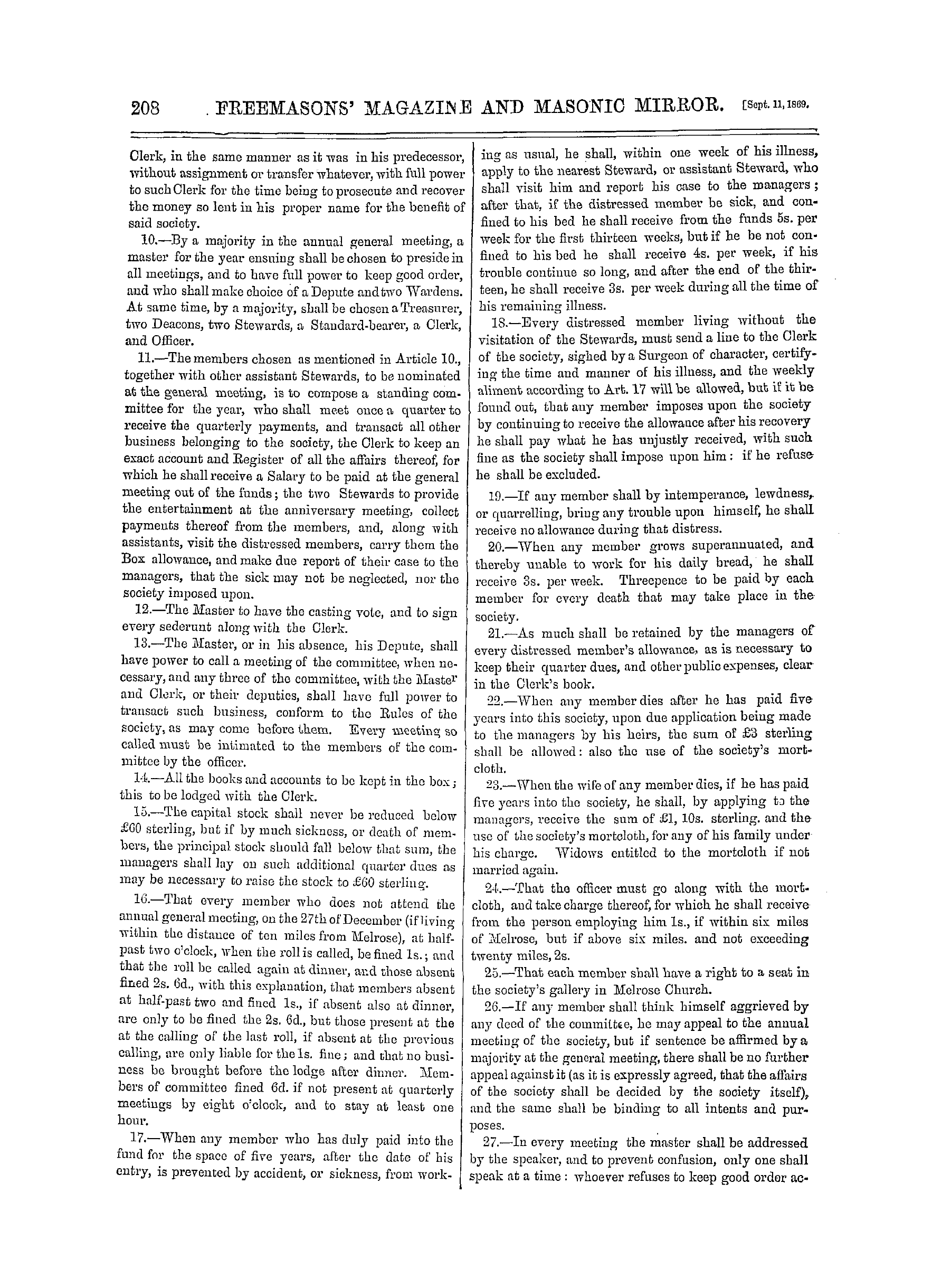 208 FREEMASONS' MAGAZINE AND MASONIC MIRROR. [Sept. 11, 1869.

Clerk, in the same manner as it was in his predecessor, without assignment or transfer whatever, with full power to such Clerk for the time being to prosecute and recover the money so lent in his proper name for the benefit of said society.

10.—By a majority in the annual general meeting, a master for the year ensuing shall be chosen to preside in all meetings, and to have full power to keep good order, and who shall make choice of a Depute and two Wardens. At same time, by a majority, shall be chosen a Treasurer, two Deacons, two Stewards, a Standard-bearer, a Clerk, and Officer.

11.—The members chosen as mentioned in Article 10., together with other assistant Stewards, to be nominated at the general meeting, is to compose a standing committee for the year, who shall meet once a quarter to receive the quarterly payments, and transact all other business belonging to the society, the Clerk to keep an exact account and Register of all the affairs thereof, for which he shall receive a Salary to be paid at the general meeting out of the funds; the two Stewards to provide the entertainment at the anniversary meeting, collect payments thereof from the members, and, along with assistants, visit the distressed members, carry them the Box allowance, and make due report of their case to the managers, that the sick may not be neglected, nor the society imposed upon.

12.—The Master to have the casting vote, and to sign every sederunt along with the Clerk.

13.—The Master, or in his absence, his Depute, shall have power to call a meeting of the committee, when necessary, and any three of the committee, with the Master and Clerk, or their deputies, shall have full power to transact such business, conform to the Rules of the society, as may come before them. Every meeting so called must be intimated to the members of the committee by the officer.

14.—All the books and accounts to be kept in the box; this to be lodged with the Clerk.

15.—The capital stock shall never be reduced below £60 sterling, but if by much sickness, or death of members, the principal stock should fall below that sum, the managers shall lay on such additional quarter dues as may be necessary to raise the stock to £60 sterling.

16.—That every member who does not attend the annual general meeting, on the 27th of December (if living within the distance of ten miles from Melrose), at half-past two o'clock, when the roll is called, be fined 1s.; and that the roll be called again at dinner, and those absent fined 2s. 6d., with this explanation, that members absent at half-past two and fined 1s., if absent also at dinner, are only to be fined the 2s. 6d., but those present at the at the calling of the last roll, if absent at the previous calling, are only liable for the 1s. fine; and that no business be brought before the lodge after dinner. Members of committee fined 6d. if not present at quarterly meetings by eight o'clock, and to stay at least one hour.

17.—When any member who has duly paid into the fund for the space of five years, after the date of his entry, is prevented by accident, or sickness, from working as usual, he shall, within one week of his illness, apply to the nearest Steward, or assistant Steward, who shall visit him and report his case to the managers; after that, if the distressed member be sick, and confined to his bed he shall receive from the funds 5s. per week for the first thirteen weeks, but if he be not confined to his bed he shall receive 4s. per week, if his trouble continue so long, and after the end of the thirteen, he shall receive 3s. per week during all the time of his remaining illness.

18.—Every distressed member living without the visitation of the Stewards, must send a line to the Clerk of the society, sighed by a Surgeon of character, certifying the time and manner of his illness, and the weekly aliment according to Art. 17 will be allowed, but if it be found out, that any member imposes upon the society by continuing to receive the allowance after his recovery he shall pay what he has unjustly received, with such fine as the society shall impose upon him: if he refuse he shall be excluded.

19.—If any member shall by intemperance, lewdness, or quarrelling, bring any trouble upon himself, he shall receive no allowance during that distress.

20.—When any member grows superannuated, and thereby unable to work for his daily bread, he shall receive 3s. per week. Threepence to be paid by each member for every death that may take place in the society.

21.—As much shall be retained by the managers of every distressed member's allowance, as is necessary to keep their quarter dues, and other public expenses, clear in the Clerk's book.

22.—When any member dies after he has paid five years into this society, upon due application being made to the managers by his heirs, the sum of £3 sterling shall be allowed: also the use of the society's mortcloth.

23.—When the wife of any member dies, if he has paid five years into the society, he shall, by applying to the managers, receive the sum of £1, 10s. sterling. and the use of the society's mortcloth, for any of his family under his charge. Widows entitled to the mortcloth if not married again.

24.—That the officer must go along with the mortcloth, and take charge thereof, for which he shall receive from the person employing him 1s., if within six miles of Melrose, but if above six miles. and not exceeding twenty miles, 2s.

25.—That each member shall have a right to a seat in the society's gallery in Melrose Church.

26.—If any member shall think himself aggrieved by any deed of the committee, he may appeal to the annual meeting of the society, but if sentence be affirmed by a majority at the general meeting, there shall be no further appeal against it (as it is expressly agreed, that the affairs of the society shall be decided by the society itself), and the same shall be binding to all intents and purposes.

27.—In every meeting the master shall be addressed by the speaker, and to prevent confusion, only one shall speak at a time: whoever refuses to keep good order ac-